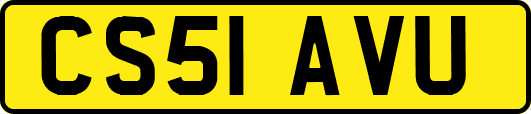 CS51 AVU